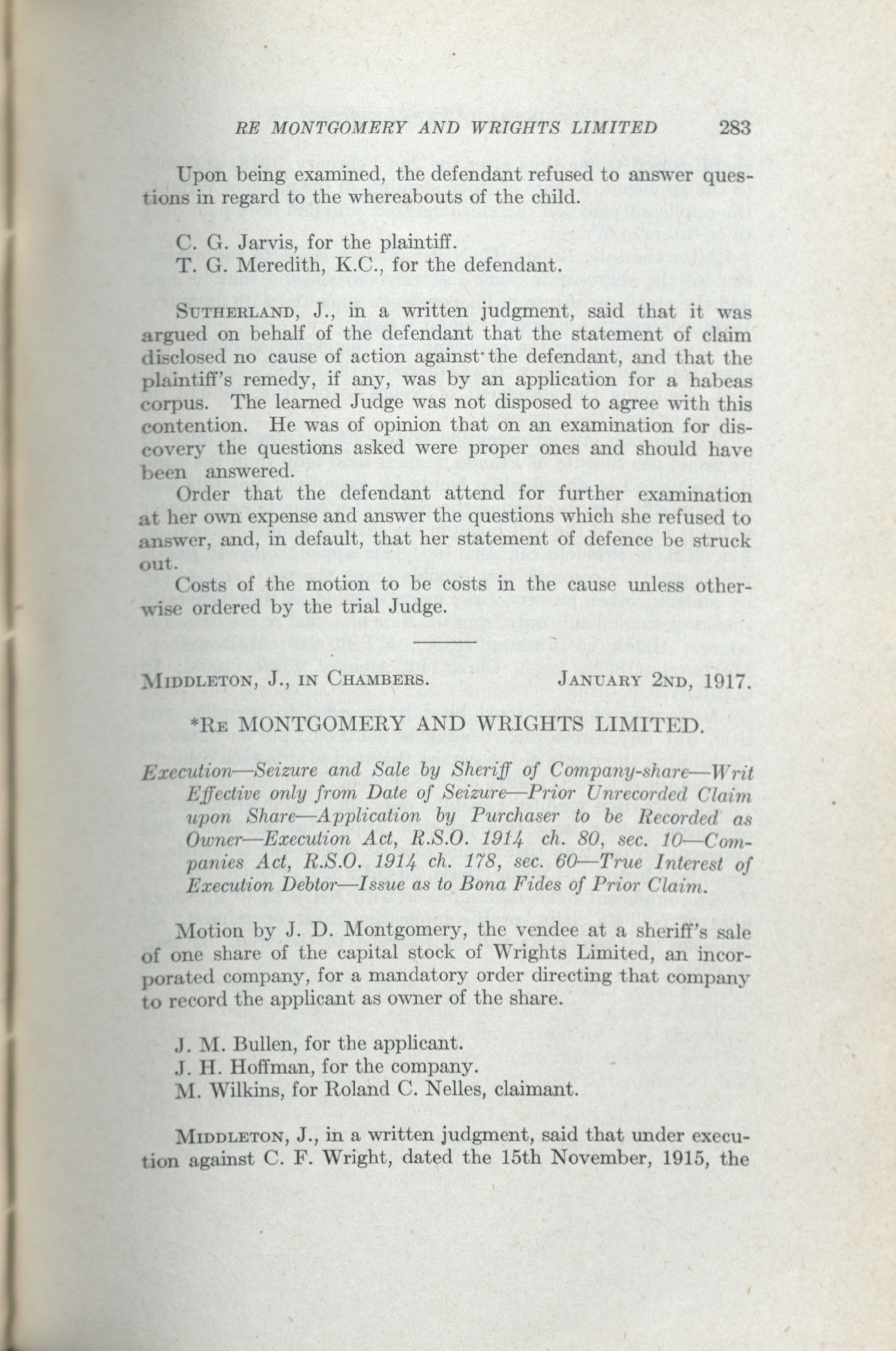 RE MONTGOMERY AND WRIGHTS LIMITED 283

Upon being examined, the defendant refused to answer questions in regard to the whereabouts of the child.

C. G. Jarvis, for the plaintiff.
T. G. Meredith, K.C., for the defendant.

SUTHERLAND, J., in a written judgment, said that it was argued on behalf of the defendant that the statement of claim disclosed no cause of action against the defendant, and that the plaintiff's remedy, if any, was by an application for a habeas corpus. The learned Judge was not disposed to agree with this contention. He was of opinion that on an examination for discovery the questions asked were proper ones and should have been answered.

Order that the defendant attend for further examination at her own expense and answer the questions which she refused to answer, and, in default, that her statement of defence be struck out.

Costs of the motion to be costs in the cause unless otherwise ordered by the trial Judge.

MIDDLETON, J., IN CHAMBERS. JANUARY 2ND, 1917.

*RE MONTGOMERY AND WRIGHTS LIMITED.

Execution—Seizure and Sale by Sheriff of Company-share—Writ Effective only from Date of Seizure—Prior Unrecorded Claim upon Share—Application by Purchaser to be Recorded as Owner—Execution Act, R.S.O. 1914 ch. 80, sec. 10—Companies Act, R.S.O. 1914 ch. 178, sec. 60—True Interest of Execution Debtor—Issue as to Bona Fides of Prior Claim.

Motion by J. D. Montgomery, the vendee at a sheriff's sale of one share of the capital stock of Wrights Limited, an incorporated company, for a mandatory order directing that company to record the applicant as owner of the share.

J. M. Bullen, for the applicant.
J. H. Hoffman, for the company.
M. Wilkins, for Roland C. Nelles, claimant.

MIDDLETON, J., in a written judgment, said that under execution against C. F. Wright, dated the 15th November, 1915, the